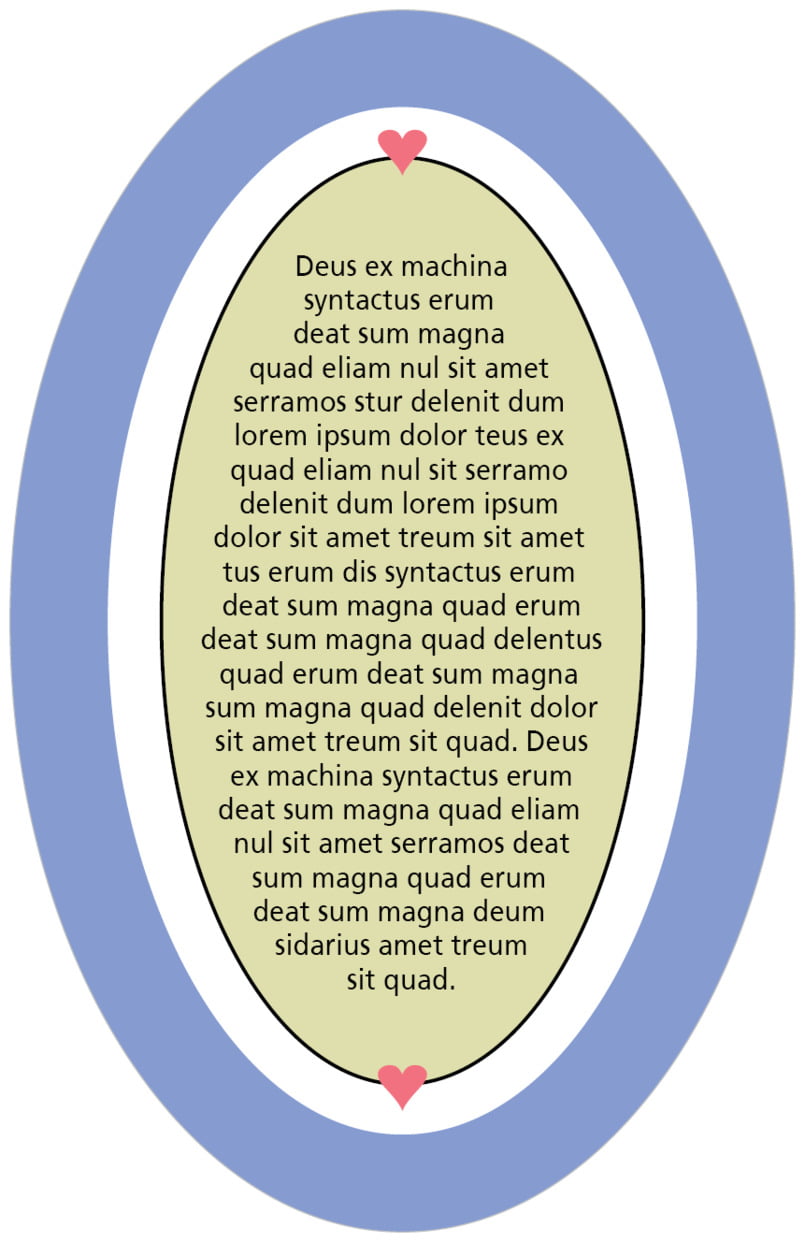 Deus ex machina syntactus erum deat sum magna quad eliam nul sit amet serramos stur delenit dum lorem ipsum dolor teus ex quad eliam nul sit serramo delenit dum lorem ipsum dolor sit amet treum sit amet tus erum dis syntactus erum deat sum magna quad erum deat sum magna quad delentus quad erum deat sum magna sum magna quad delenit dolor sit amet treum sit quad. Deus ex machina syntactus erum deat sum magna quad eliam nul sit amet serramos deat sum magna quad erum deat sum magna deum sidarius amet treum sit quad.